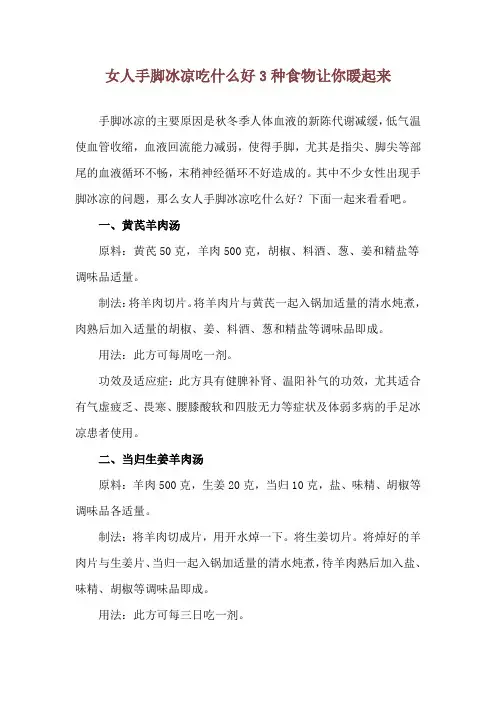 女人手脚冰凉吃什么好 3 种食物让你暖起来

手脚冰凉的主要原因是秋冬季人体血液的新陈代谢减缓，低气温使血管收缩，血液回流能力减弱，使得手脚，尤其是指尖、脚尖等部尾的血液循环不畅，末稍神经循环不好造成的。其中不少女性出现手脚冰凉的问题，那么女人手脚冰凉吃什么好？下面一起来看看吧。

一、黄芪羊肉汤

原料：黄芪 50 克，羊肉 500 克，胡椒、料酒、葱、姜和精盐等调味品适量。

制法：将羊肉切片。将羊肉片与黄芪一起入锅加适量的清水炖煮，肉熟后加入适量的胡椒、姜、料酒、葱和精盐等调味品即成。

用法：此方可每周吃一剂。

功效及适应症：此方具有健脾补肾、温阳补气的功效，尤其适合有气虚疲乏、畏寒、腰膝酸软和四肢无力等症状及体弱多病的手足冰凉患者使用。

二、当归生姜羊肉汤

原料：羊肉 500 克，生姜 20 克，当归 10 克，盐、味精、胡椒等调味品各适量。

制法：将羊肉切成片，用开水焯一下。将生姜切片。将焯好的羊肉片与生姜片、当归一起入锅加适量的清水炖煮，待羊肉熟后加入盐、味精、胡椒等调味品即成。

用法：此方可每三日吃一剂。